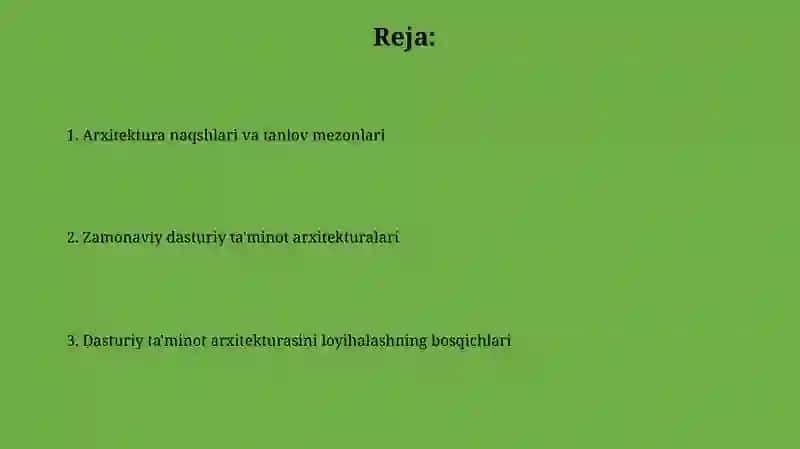 Reja:

1. Arxitektura naqshlari va tanlov mezonlari

2. Zamonaviy dasturiy ta'minot arxitekturalari

3. Dasturiy ta'minot arxitekturasini loyihalashning bosqichlari